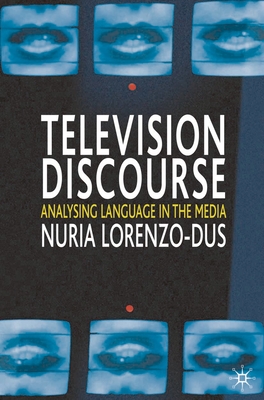 TELEVISION DISCOURSE
ANALYSING LANGUAGE IN THE MEDIA
NURIA LORENZO-DUS